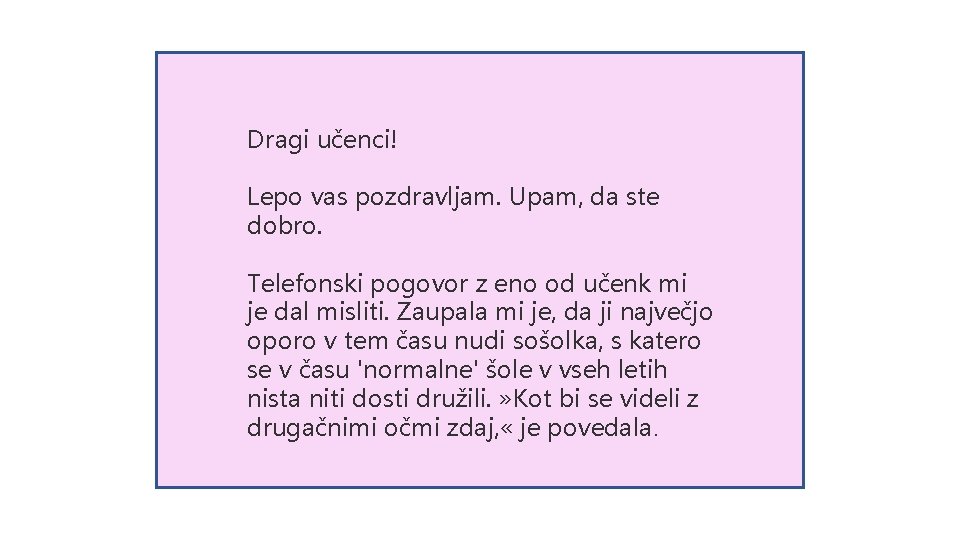 Dragi učenci!

Lepo vas pozdravljam. Upam, da ste dobro.

Telefonski pogovor z eno od učenk mi je dal misliti. Zaupala mi je, da ji največjo oporo v tem času nudi sošolka, s katero se v času 'normalne' šole v vseh letih nista niti dosti družili. »Kot bi se videli z drugačnimi očmi zdaj,« je povedala.